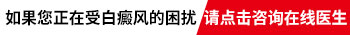 如果您正在受白癜风的困扰 请点击咨询在线医生